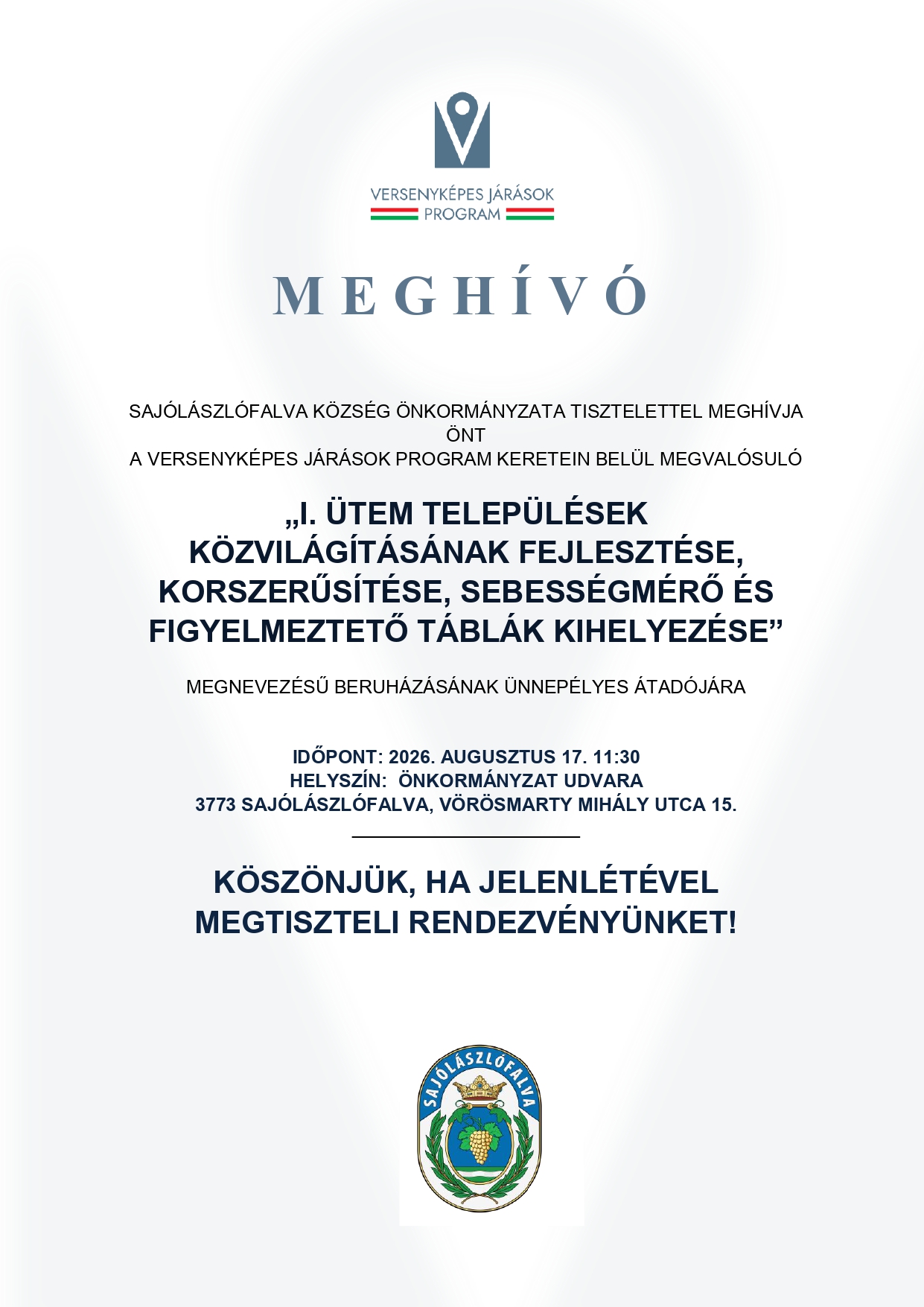 VERSENYKÉPES JÁRÁSOK
PROGRAM

MEGHÍVÓ

SAJÓLÁSZLÓFALVA KÖZSÉG ÖNKORMÁNYZATA TISZTELETTEL MEGHÍVJA ÖNT
A VERSENYKÉPES JÁRÁSOK PROGRAM KERETEIN BELÜL MEGVALÓSULÓ

„I. ÜTEM TELEPÜLÉSEK KÖZVILÁGÍTÁSÁNAK FEJLESZTÉSE, KORSZERŰSÍTÉSE, SEBESSÉGMÉRŐ ÉS FIGYELMEZTETŐ TÁBLÁK KIHELYEZÉSE”

MEGNEVEZÉSŰ BERUHÁZÁSÁNAK ÜNNEPÉLYES ÁTADÓJÁRA

IDŐPONT: 2026. AUGUSZTUS 17. 11:30
HELYSZÍN: ÖNKORMÁNYZAT UDVARA
3773 SAJÓLÁSZLÓFALVA, VÖRÖSMARTY MIHÁLY UTCA 15.

KÖSZÖNJÜK, HA JELENLÉTÉVEL MEGTISZTELI RENDEZVÉNYÜNKET!

SAJÓLÁSZLÓFALVA